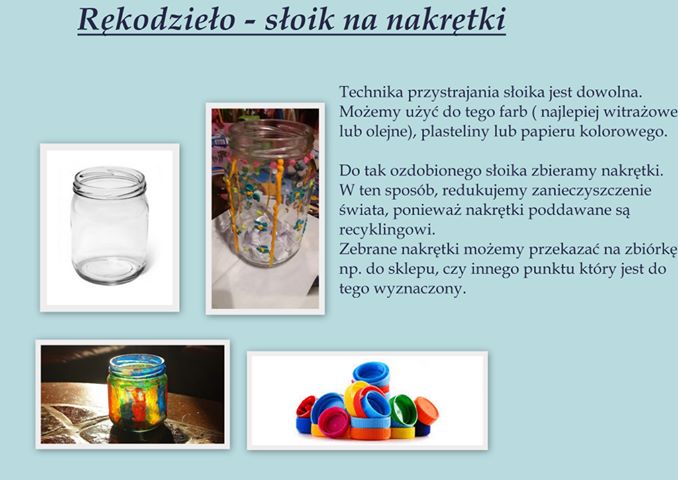 Rękodzieło - słoik na nakrętki

Technika przystrajania słoika jest dowolna. Możemy użyć do tego farb ( najlepiej witrażowe lub olejne), plasteliny lub papieru kolorowego.

Do tak ozdobionego słoika zbieramy nakrętki. W ten sposób, redukujemy zanieczyszczenie świata, ponieważ nakrętki poddawane są recyklingowi.
Zebrane nakrętki możemy przekazać na zbiórkę np. do sklepu, czy innego punktu który jest do tego wyznaczony.